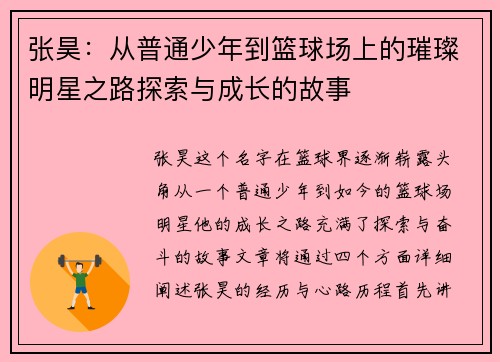 张昊：从普通少年到篮球场上的璀璨明星之路探索与成长的故事

张昊这个名字在篮球界逐渐崭露头角从一个普通少年到如今的篮球场明星他的成长之路充满了探索与奋斗的故事文章将通过四个方面详细阐述张昊的经历与心路历程首先讲